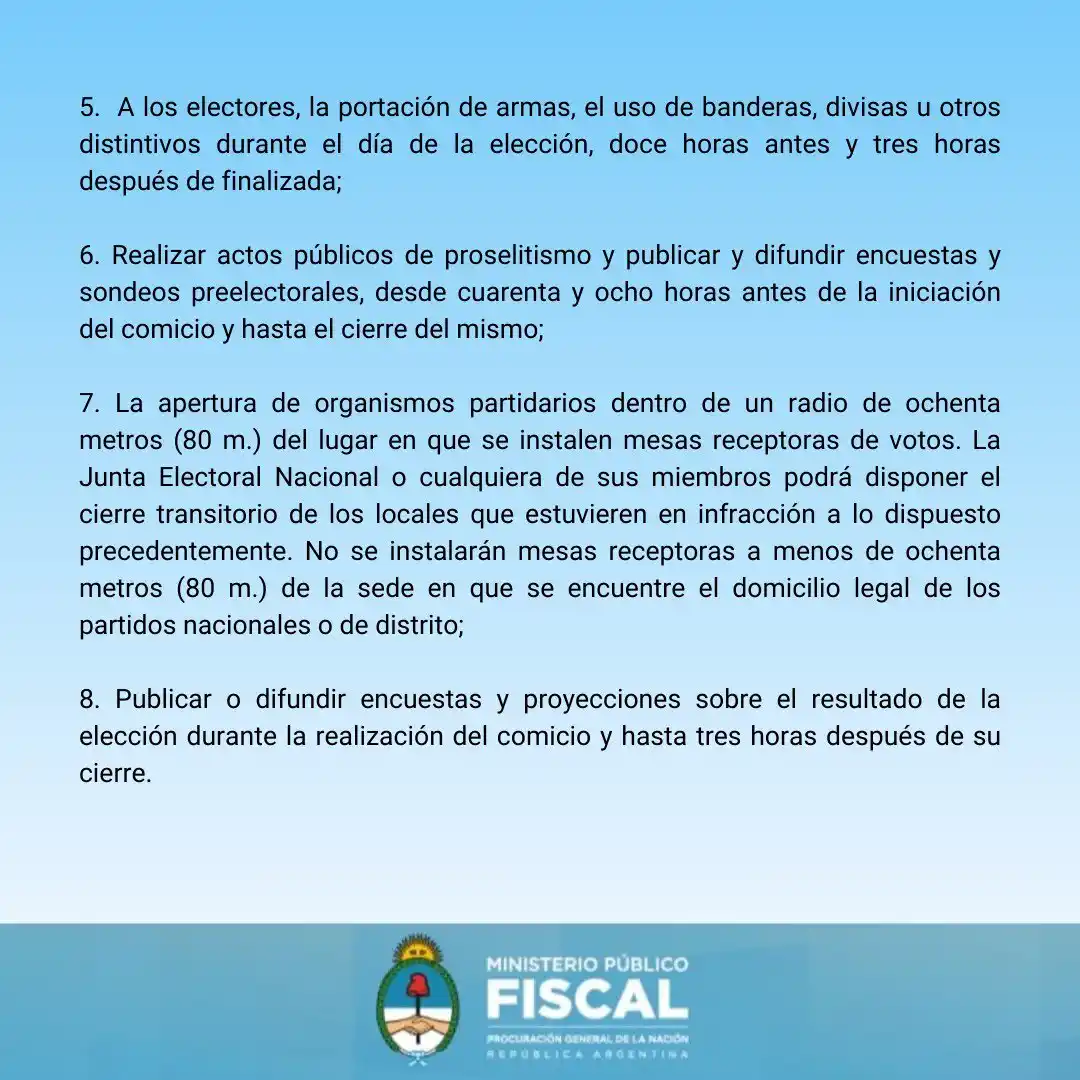 5. A los electores, la portación de armas, el uso de banderas, divisas u otros distintivos durante el día de la elección, doce horas antes y tres horas después de finalizada;

6. Realizar actos públicos de proselitismo y publicar y difundir encuestas y sondeos preelectorales, desde cuarenta y ocho horas antes de la iniciación del comicio y hasta el cierre del mismo;

7. La apertura de organismos partidarios dentro de un radio de ochenta metros (80 m.) del lugar en que se instalen mesas receptoras de votos. La Junta Electoral Nacional o cualquiera de sus miembros podrá disponer el cierre transitorio de los locales que estuvieren en infracción a lo dispuesto precedentemente. No se instalarán mesas receptoras a menos de ochenta metros (80 m.) de la sede en que se encuentre el domicilio legal de los partidos nacionales o de distrito;

8. Publicar o difundir encuestas y proyecciones sobre el resultado de la elección durante la realización del comicio y hasta tres horas después de su cierre.

MINISTERIO PÚBLICO
FISCAL
PROCURACIÓN GENERAL DE LA NACIÓN
REPÚBLICA ARGENTINA